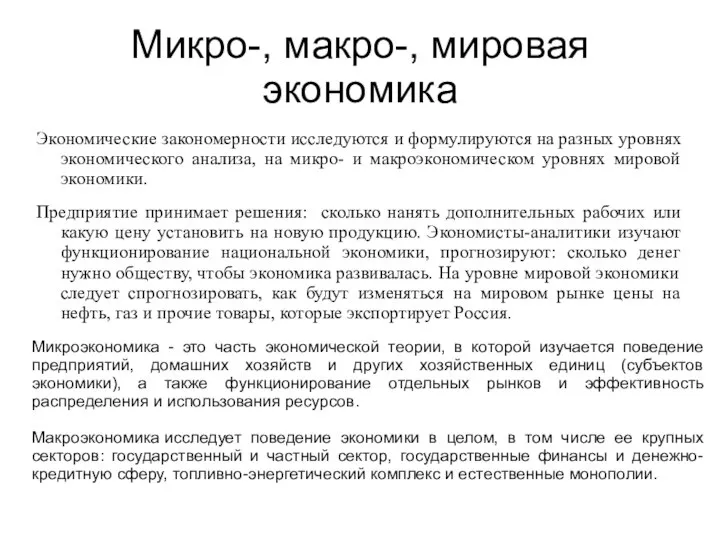 Микро-, макро-, мировая экономика

Экономические закономерности исследуются и формулируются на разных уровнях экономического анализа, на микро- и макроэкономическом уровнях мировой экономики.

Предприятие принимает решения: сколько нанять дополнительных рабочих или какую цену установить на новую продукцию. Экономисты-аналитики изучают функционирование национальной экономики, прогнозируют: сколько денег нужно обществу, чтобы экономика развивалась. На уровне мировой экономики следует спрогнозировать, как будут изменяться на мировом рынке цены на нефть, газ и прочие товары, которые экспортирует Россия.

Микроэкономика - это часть экономической теории, в которой изучается поведение предприятий, домашних хозяйств и других хозяйственных единиц (субъектов экономики), а также функционирование отдельных рынков и эффективность распределения и использования ресурсов.

Макроэкономика исследует поведение экономики в целом, в том числе ее крупных секторов: государственный и частный сектор, государственные финансы и денежно-кредитную сферу, топливно-энергетический комплекс и естественные монополии.